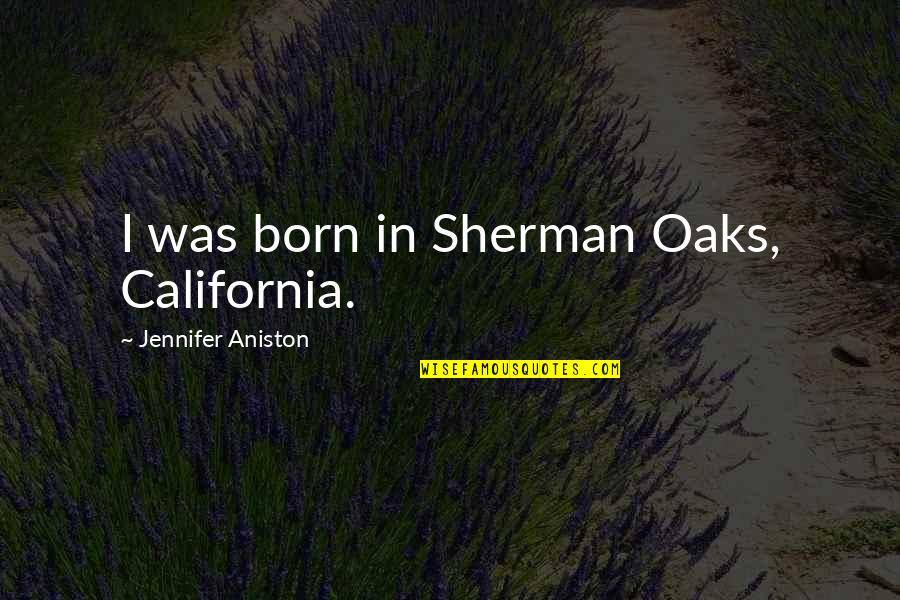 I was born in Sherman Oaks, California.

~ Jennifer Aniston

WISEFAMOUSQUOTES.COM